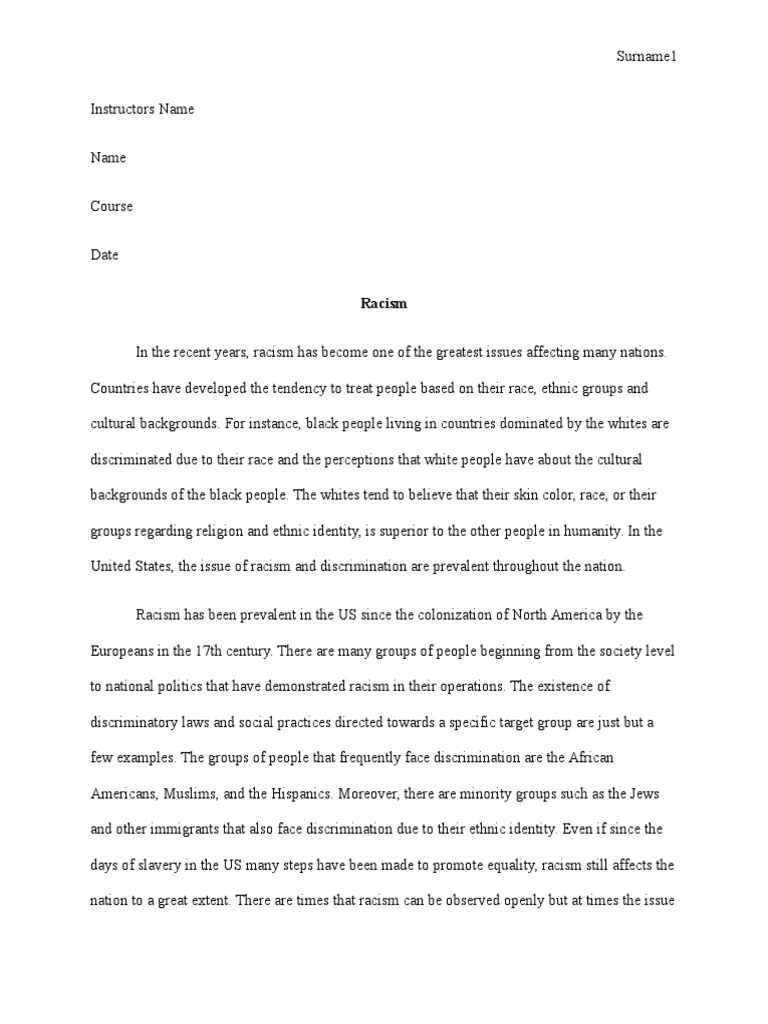 Surname1

Instructors Name

Name

Course

Date

Racism

In the recent years, racism has become one of the greatest issues affecting many nations. Countries have developed the tendency to treat people based on their race, ethnic groups and cultural backgrounds. For instance, black people living in countries dominated by the whites are discriminated due to their race and the perceptions that white people have about the cultural backgrounds of the black people. The whites tend to believe that their skin color, race, or their groups regarding religion and ethnic identity, is superior to the other people in humanity. In the United States, the issue of racism and discrimination are prevalent throughout the nation.

Racism has been prevalent in the US since the colonization of North America by the Europeans in the 17th century. There are many groups of people beginning from the society level to national politics that have demonstrated racism in their operations. The existence of discriminatory laws and social practices directed towards a specific target group are just but a few examples. The groups of people that frequently face discrimination are the African Americans, Muslims, and the Hispanics. Moreover, there are minority groups such as the Jews and other immigrants that also face discrimination due to their ethnic identity. Even if since the days of slavery in the US many steps have been made to promote equality, racism still affects the nation to a great extent. There are times that racism can be observed openly but at times the issue